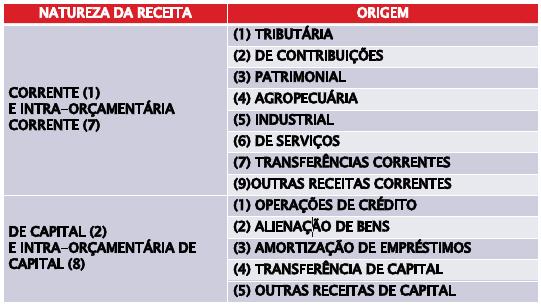 | NATUREZA DA RECEITA | ORIGEM |
|---|---|
| CORRENTE (1) E INTRA-ORÇAMENTÁRIA CORRENTE (7) | (1) TRIBUTÁRIA |
| | (2) DE CONTRIBUIÇÕES |
| | (3) PATRIMONIAL |
| | (4) AGROPECUÁRIA |
| | (5) INDUSTRIAL |
| | (6) DE SERVIÇOS |
| | (7) TRANSFERÊNCIAS CORRENTES |
| | (9)OUTRAS RECEITAS CORRENTES |
| DE CAPITAL (2) E INTRA-ORÇAMENTÁRIA DE CAPITAL (8) | (1) OPERAÇÕES DE CRÉDITO |
| | (2) ALIENAÇÃO DE BENS |
| | (3) AMORTIZAÇÃO DE EMPRÉSTIMOS |
| | (4) TRANSFERÊNCIA DE CAPITAL |
| | (5) OUTRAS RECEITAS DE CAPITAL |